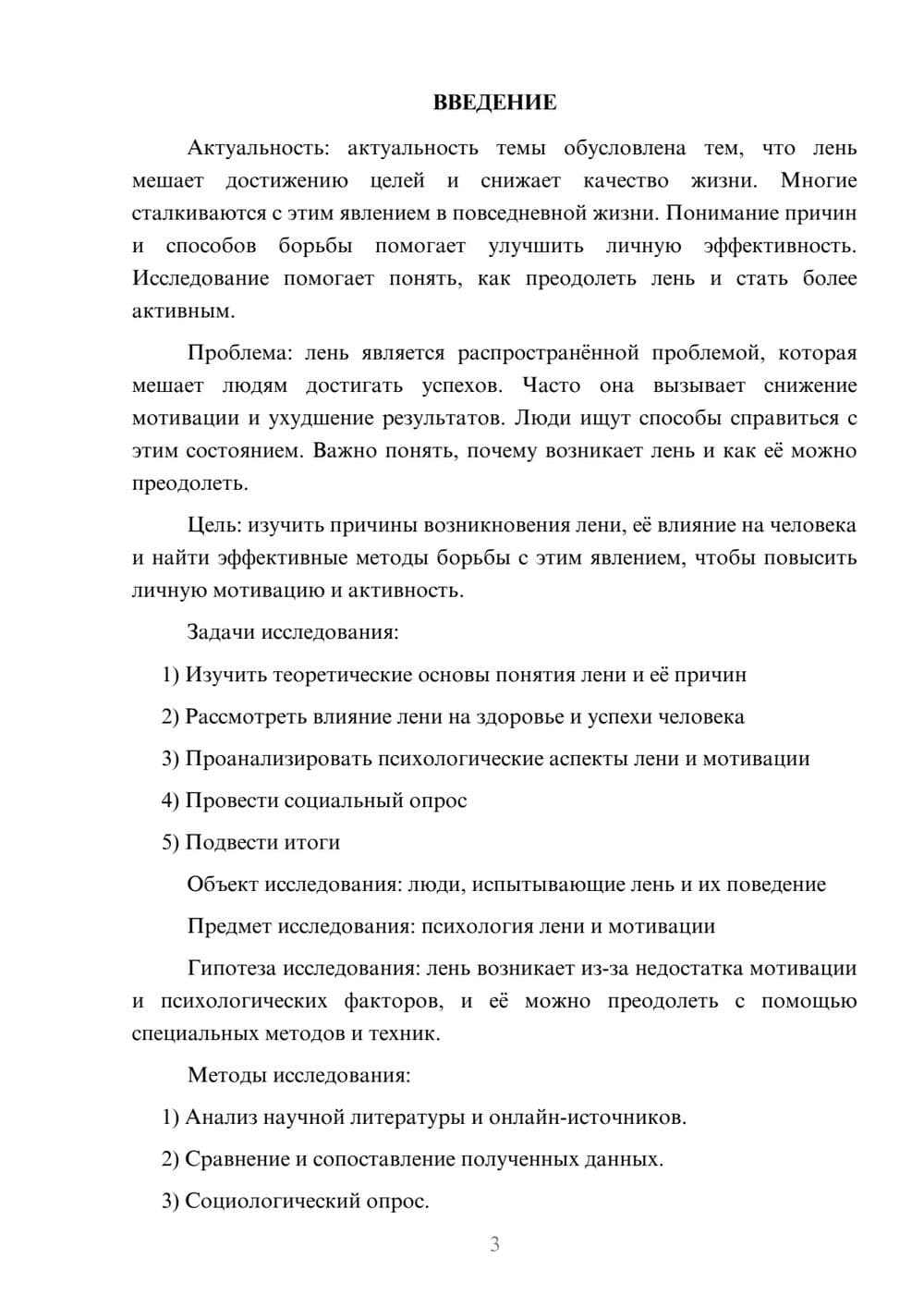 ВВЕДЕНИЕ

Актуальность: актуальность темы обусловлена тем, что лень мешает достижению целей и снижает качество жизни. Многие сталкиваются с этим явлением в повседневной жизни. Понимание причин и способов борьбы помогает улучшить личную эффективность. Исследование помогает понять, как преодолеть лень и стать более активным.

Проблема: лень является распространённой проблемой, которая мешает людям достигать успехов. Часто она вызывает снижение мотивации и ухудшение результатов. Люди ищут способы справиться с этим состоянием. Важно понять, почему возникает лень и как её можно преодолеть.

Цель: изучить причины возникновения лени, её влияние на человека и найти эффективные методы борьбы с этим явлением, чтобы повысить личную мотивацию и активность.

Задачи исследования:

1) Изучить теоретические основы понятия лени и её причин

2) Рассмотреть влияние лени на здоровье и успехи человека

3) Проанализировать психологические аспекты лени и мотивации

4) Провести социальный опрос

5) Подвести итоги

Объект исследования: люди, испытывающие лень и их поведение

Предмет исследования: психология лени и мотивации

Гипотеза исследования: лень возникает из-за недостатка мотивации и психологических факторов, и её можно преодолеть с помощью специальных методов и техник.

Методы исследования:

1) Анализ научной литературы и онлайн-источников.

2) Сравнение и сопоставление полученных данных.

3) Социологический опрос.

3